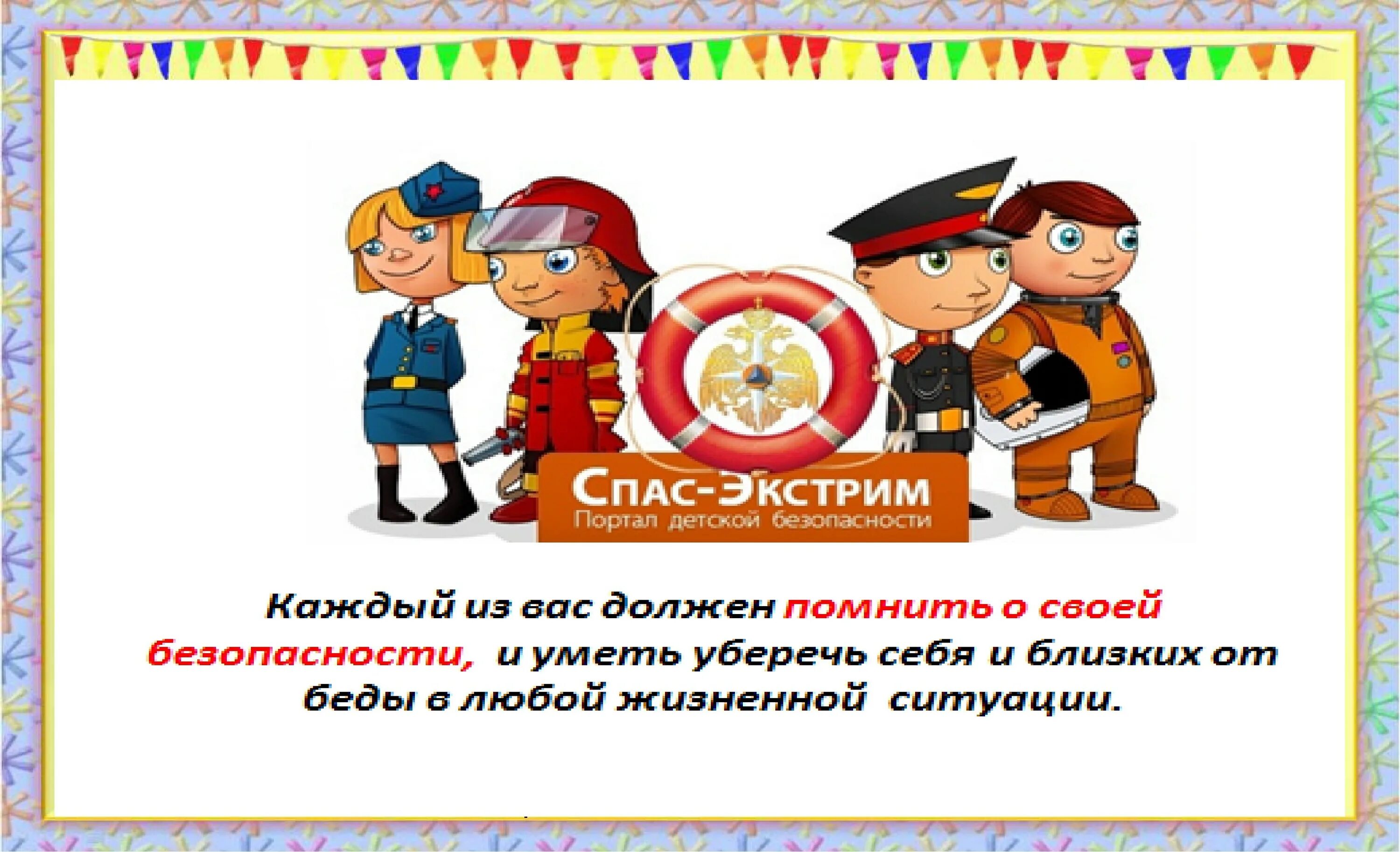 Спас-Экстрим
Портал детской безопасности

Каждый из вас должен помнить о своей безопасности, и уметь уберечь себя и близких от беды в любой жизненной ситуации.